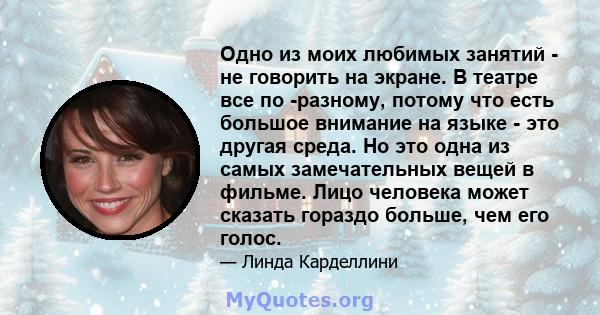 Одно из моих любимых занятий - не говорить на экране. В театре все по -разному, потому что есть большое внимание на языке - это другая среда. Но это одна из самых замечательных вещей в фильме. Лицо человека может сказать гораздо больше, чем его голос.

— Линда Карделлини

MyQuotes.org